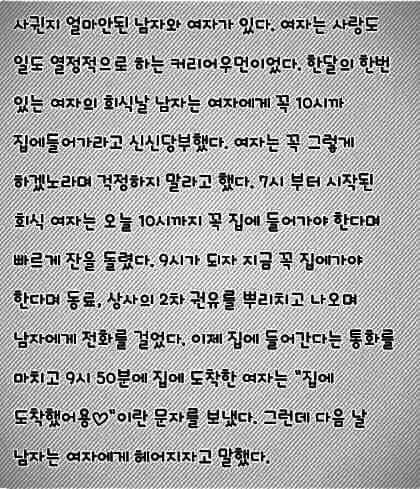 사귄지 얼마안된 남자와 여자가 있다. 여자는 사랑도 일도 열정적으로 하는 커리어우먼이었다. 한달의 한번 있는 여자의 회식날 남자는 여자에게 꼭 10시까 집에들어가라고 신신당부했다. 여자는 꼭 그렇게 하겠노라며 걱정하지 말라고 했다. 7시 부터 시작된 회식 여자는 오늘 10시까지 꼭 집에 들어가야 한다며 빠르게 잔을 돌렸다. 9시가 되자 지금 꼭 집에가야 한다며 동료, 상사의 2차 권유를 뿌리치고 나오며 남자에게 전화를 걸었다. 이제 집에 들어간다는 통화를 마치고 9시 50분에 집에 도착한 여자는 "집에 도착했어용♡"이란 문자를 보냈다. 그런데 다음 날 남자는 여자에게 헤어지자고 말했다.